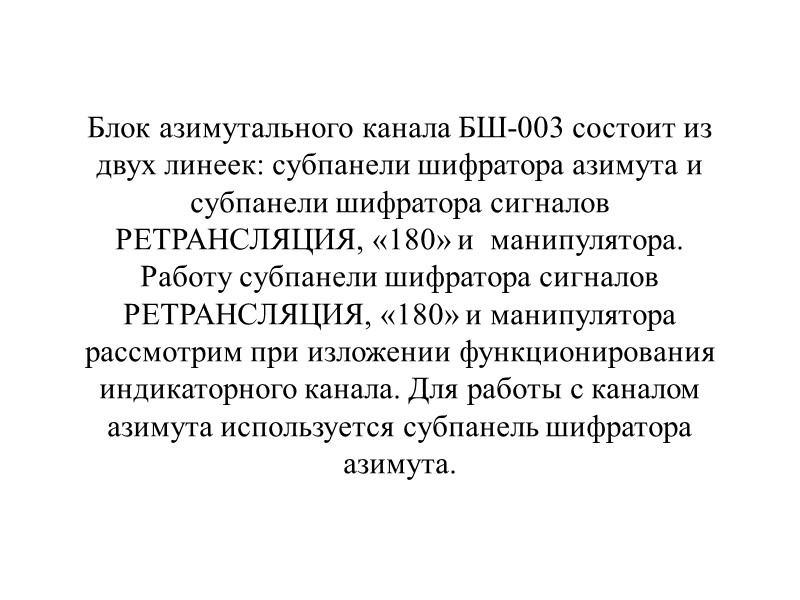 Блок азимутального канала БШ-003 состоит из двух линеек: субпанели шифратора азимута и субпанели шифратора сигналов РЕТРАНСЛЯЦИЯ, «180» и  манипулятора. Работу субпанели шифратора сигналов РЕТРАНСЛЯЦИЯ, «180» и манипулятора рассмотрим при изложении функционирования индикаторного канала. Для работы с каналом азимута используется субпанель шифратора азимута.